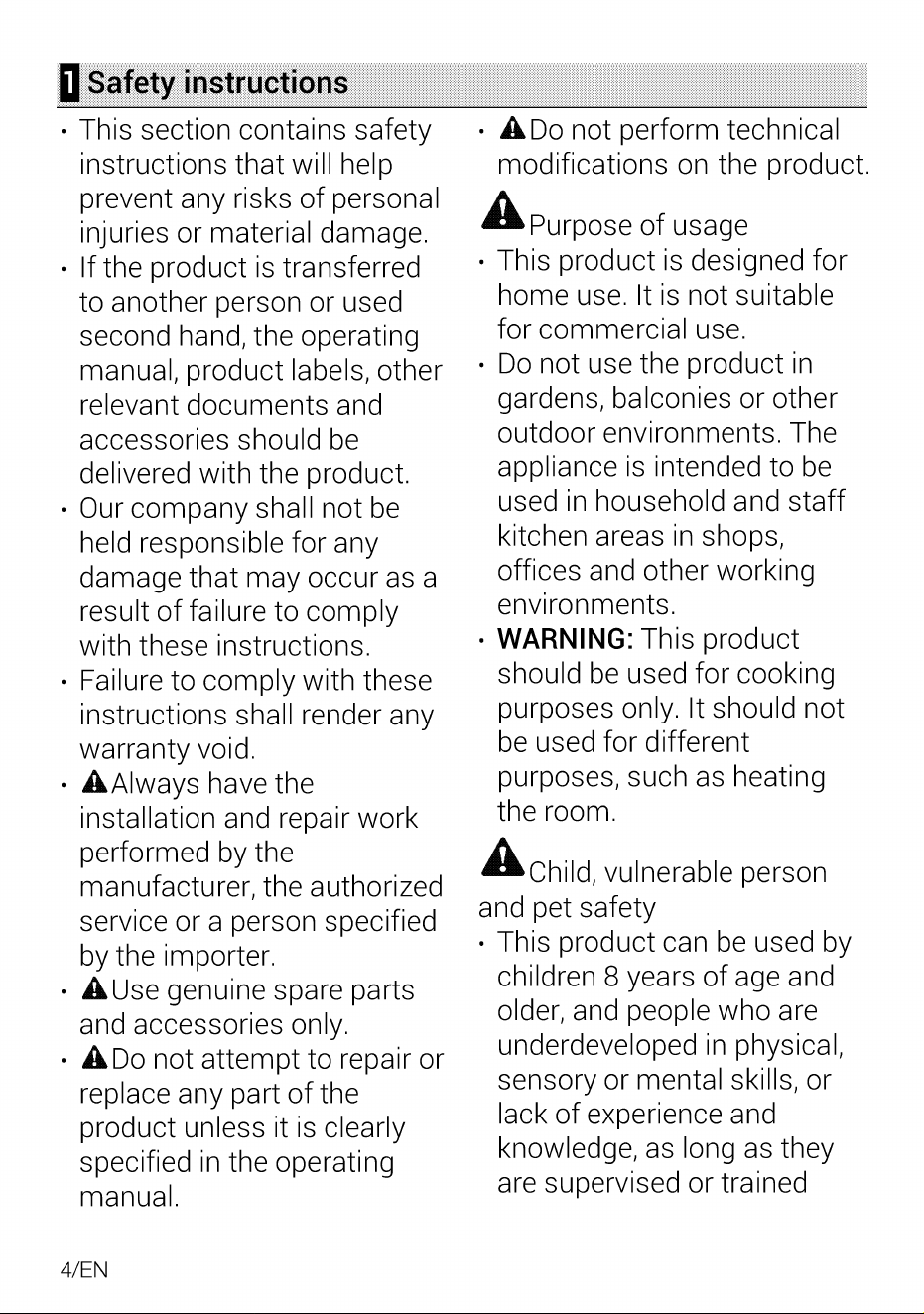 1 Safety instructions

• This section contains safety instructions that will help prevent any risks of personal injuries or material damage.
• If the product is transferred to another person or used second hand, the operating manual, product labels, other relevant documents and accessories should be delivered with the product.
• Our company shall not be held responsible for any damage that may occur as a result of failure to comply with these instructions.
• Failure to comply with these instructions shall render any warranty void.
• Always have the installation and repair work performed by the manufacturer, the authorized service or a person specified by the importer.
• Use genuine spare parts and accessories only.
• Do not attempt to repair or replace any part of the product unless it is clearly specified in the operating manual.
• Do not perform technical modifications on the product.

Purpose of usage
• This product is designed for home use. It is not suitable for commercial use.
• Do not use the product in gardens, balconies or other outdoor environments. The appliance is intended to be used in household and staff kitchen areas in shops, offices and other working environments.
• WARNING: This product should be used for cooking purposes only. It should not be used for different purposes, such as heating the room.

Child, vulnerable person and pet safety
• This product can be used by children 8 years of age and older, and people who are underdeveloped in physical, sensory or mental skills, or lack of experience and knowledge, as long as they are supervised or trained

4/EN